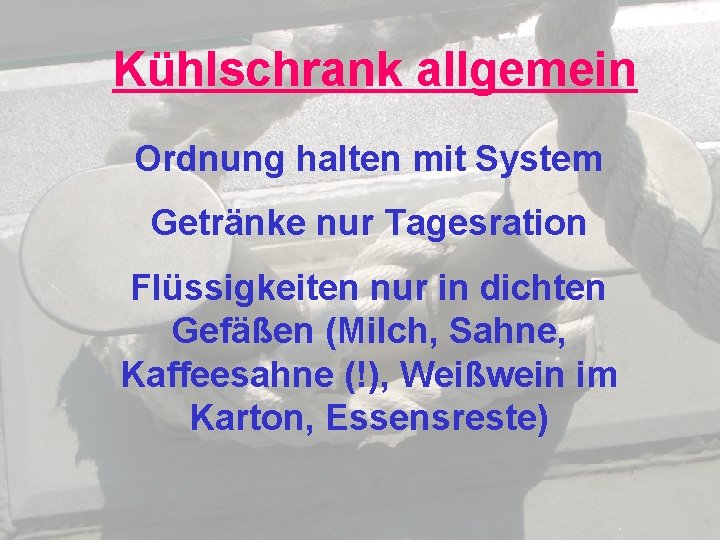 Kühlschrank allgemein

Ordnung halten mit System

Getränke nur Tagesration

Flüssigkeiten nur in dichten Gefäßen (Milch, Sahne, Kaffeesahne (!), Weißwein im Karton, Essensreste)